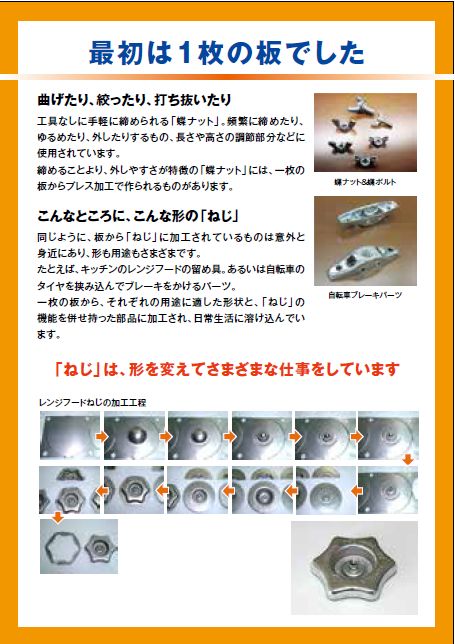 最初は１枚の板でした

曲げたり、絞ったり、打ち抜いたり

工具なしに手軽に締められる「蝶ナット」。頻繁に締めたり、ゆるめたり、外したりするもの、長さや高さの調節部分などに使用されています。
締めることより、外しやすさが特徴の「蝶ナット」には、一枚の板からプレス加工で作られるものがあります。

蝶ナット&蝶ボルト

こんなところに、こんな形の「ねじ」

同じように、板から「ねじ」に加工されているものは意外と身近にあり、形も用途もさまざまです。
たとえば、キッチンのレンジフードの留め具。あるいは自転車のタイヤを挟み込んでブレーキをかけるパーツ。
一枚の板から、それぞれの用途に適した形状と、「ねじ」の機能を併せ持った部品に加工され、日常生活に溶け込んでいます。

自転車ブレーキパーツ

「ねじ」は、形を変えてさまざまな仕事をしています

レンジフードねじの加工工程